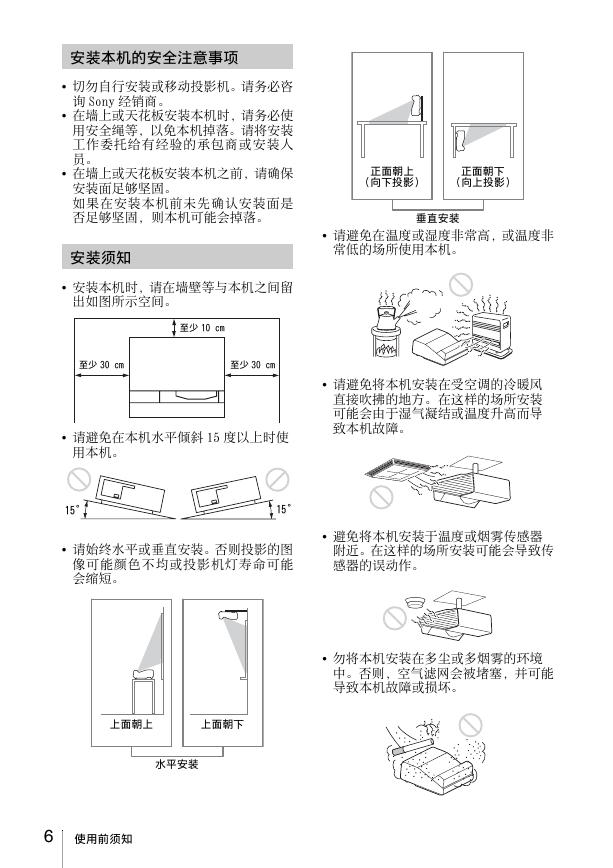 安装本机的安全注意事项

• 切勿自行安装或移动投影机。请务必咨询 Sony 经销商。
• 在墙上或天花板安装本机时，请务必使用安全绳等，以免本机掉落。请将安装工作委托给有经验的承包商或安装人员。
• 在墙上或天花板安装本机之前，请确保安装面足够坚固。
如果在安装本机前未先确认安装面是否足够坚固，则本机可能会掉落。

安装须知

• 安装本机时，请在墙壁等与本机之间留出如图所示空间。

至少 10 cm
至少 30 cm
至少 30 cm

• 请避免在本机水平倾斜 15 度以上时使用本机。

15°
15°

• 请始终水平或垂直安装。否则投影的图像可能颜色不均或投影机灯寿命可能会缩短。

上面朝上
上面朝下
水平安装

正面朝上
（向下投影）
正面朝下
（向上投影）
垂直安装

• 请避免在温度或湿度非常高，或温度非常低的场所使用本机。

• 请避免将本机安装在受空调的冷暖风直接吹拂的地方。在这样的场所安装可能会由于湿气凝结或温度升高而导致本机故障。

• 避免将本机安装于温度或烟雾传感器附近。在这样的场所安装可能会导致传感器的误动作。

• 勿将本机安装在多尘或多烟雾的环境中。否则，空气滤网会被堵塞，并可能导致本机故障或损坏。

6 使用前须知